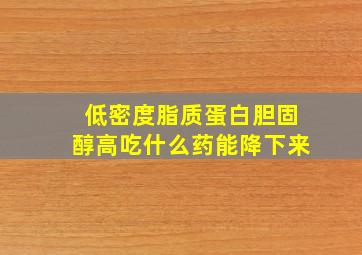 低密度脂质蛋白胆固醇高吃什么药能降下来